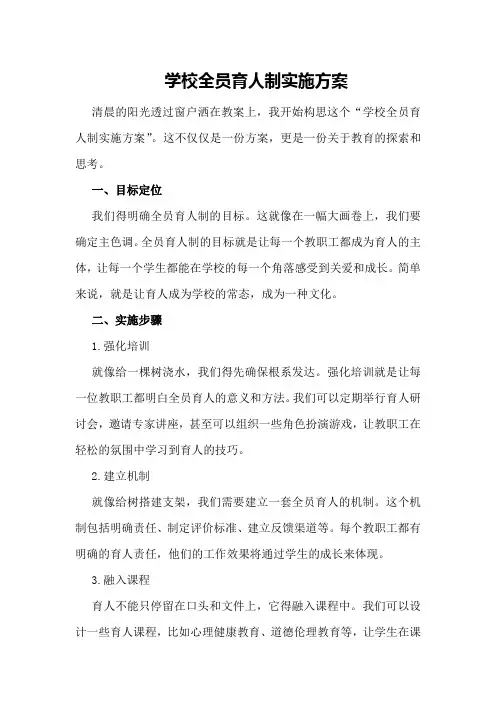 学校全员育人制实施方案

清晨的阳光透过窗户洒在教案上，我开始构思这个“学校全员育人制实施方案”。这不仅仅是一份方案，更是一份关于教育的探索和思考。

一、目标定位

我们得明确全员育人制的目标。这就像在一幅大画卷上，我们要确定主色调。全员育人制的目标就是让每一个教职工都成为育人的主体，让每一个学生都能在学校的每一个角落感受到关爱和成长。简单来说，就是让育人成为学校的常态，成为一种文化。

二、实施步骤

1.强化培训

就像给一棵树浇水，我们得先确保根系发达。强化培训就是让每一位教职工都明白全员育人的意义和方法。我们可以定期举行育人研讨会，邀请专家讲座，甚至可以组织一些角色扮演游戏，让教职工在轻松的氛围中学习到育人的技巧。

2.建立机制

就像给树搭建支架，我们需要建立一套全员育人的机制。这个机制包括明确责任、制定评价标准、建立反馈渠道等。每个教职工都有明确的育人责任，他们的工作效果将通过学生的成长来体现。

3.融入课程

育人不能只停留在口头和文件上，它得融入课程中。我们可以设计一些育人课程，比如心理健康教育、道德伦理教育等，让学生在课